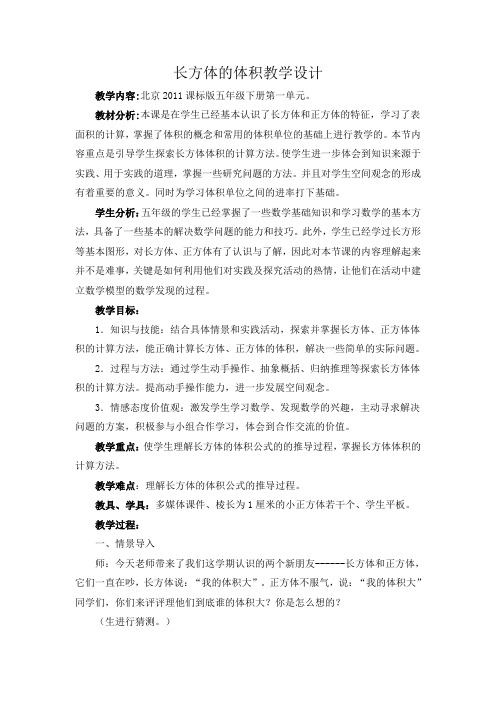 长方体的体积教学设计

教学内容：北京 2011 课标版五年级下册第一单元。

教材分析：本课是在学生已经基本认识了长方体和正方体的特征，学习了表面积的计算，掌握了体积的概念和常用的体积单位的基础上进行教学的。本节内容重点是引导学生探索长方体体积的计算方法。使学生进一步体会到知识来源于实践、用于实践的道理，掌握一些研究问题的方法。并且对学生空间观念的形成有着重要的意义。同时为学习体积单位之间的进率打下基础。

学生分析：五年级的学生已经掌握了一些数学基础知识和学习数学的基本方法，具备了一些基本的解决数学问题的能力和技巧。此外，学生已经学过长方形等基本图形，对长方体、正方体有了认识与了解，因此对本节课的内容理解起来并不是难事，关键是如何利用他们对实践及探究活动的热情，让他们在活动中建立数学模型的数学发现的过程。

教学目标：

1．知识与技能：结合具体情景和实践活动，探索并掌握长方体、正方体体积的计算方法，能正确计算长方体、正方体的体积，解决一些简单的实际问题。

2．过程与方法：通过学生动手操作、抽象概括、归纳推理等探索长方体体积的计算方法。提高动手操作能力，进一步发展空间观念。

3．情感态度价值观：激发学生学习数学、发现数学的兴趣，主动寻求解决问题的方案，积极参与小组合作学习，体会到合作交流的价值。

教学重点：使学生理解长方体的体积公式的的推导过程，掌握长方体体积的计算方法。

教学难点：理解长方体的体积公式的推导过程。

教具、学具：多媒体课件、棱长为 1 厘米的小正方体若干个、学生平板。

教学过程：

一、情景导入

师：今天老师带来了我们这学期认识的两个新朋友------长方体和正方体，它们一直在吵，长方体说：“我的体积大”。正方体不服气，说：“我的体积大”同学们，你们来评评理他们到底谁的体积大？你是怎么想的？

（生进行猜测。）